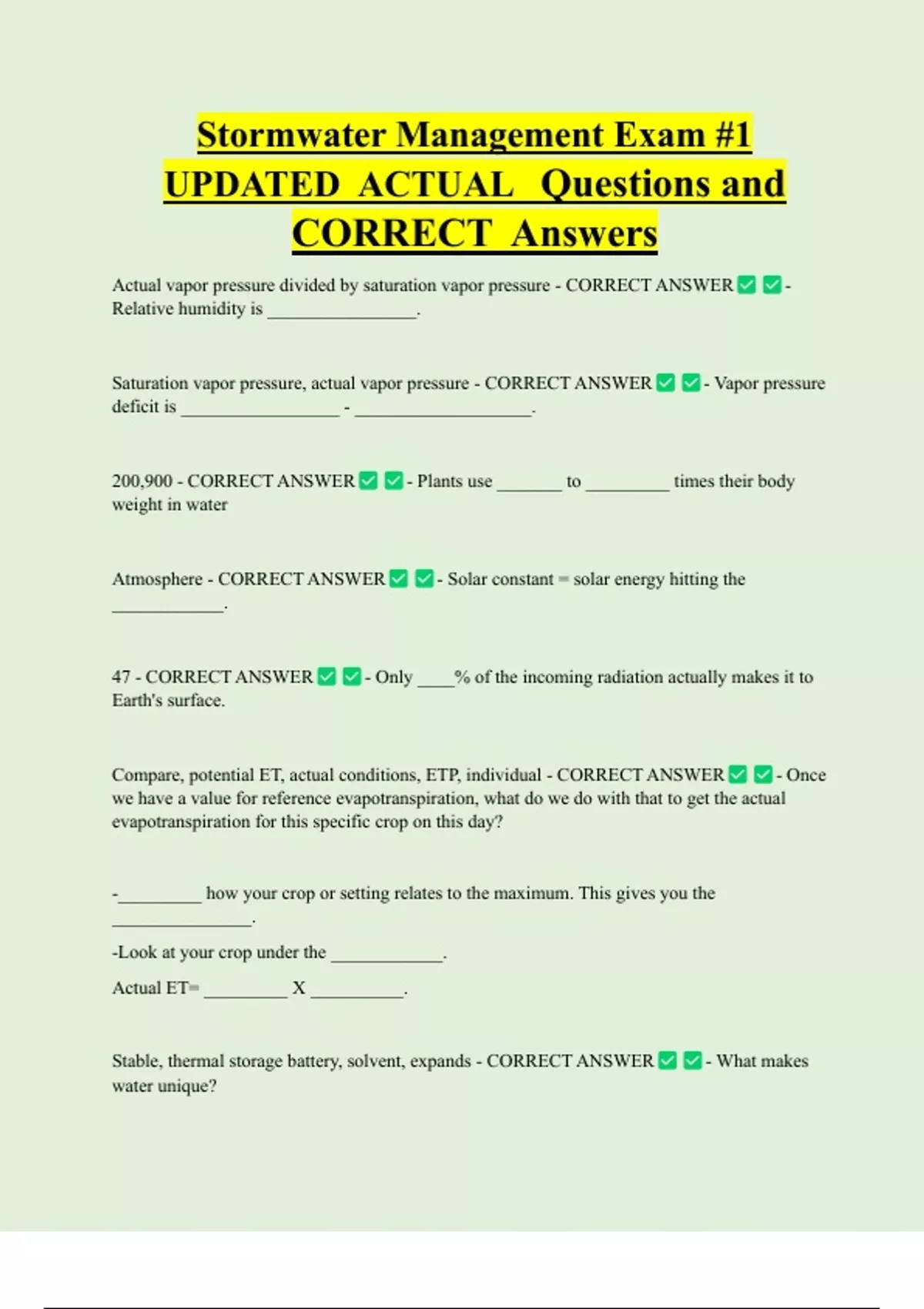 Stormwater Management Exam #1 UPDATED ACTUAL Questions and CORRECT Answers

Actual vapor pressure divided by saturation vapor pressure - CORRECT ANSWER ✅ ✅ - Relative humidity is ________________.

Saturation vapor pressure, actual vapor pressure - CORRECT ANSWER ✅ ✅ - Vapor pressure deficit is _________________ - ___________________.

200,900 - CORRECT ANSWER ✅ ✅ - Plants use _______ to _________ times their body weight in water

Atmosphere - CORRECT ANSWER ✅ ✅ - Solar constant = solar energy hitting the ____________.

47 - CORRECT ANSWER ✅ ✅ - Only ____% of the incoming radiation actually makes it to Earth's surface.

Compare, potential ET, actual conditions, ETP, individual - CORRECT ANSWER ✅ ✅ - Once we have a value for reference evapotranspiration, what do we do with that to get the actual evapotranspiration for this specific crop on this day?

-_________ how your crop or setting relates to the maximum. This gives you the _______________.

-Look at your crop under the ____________.

Actual ET= _________ X __________.

Stable, thermal storage battery, solvent, expands - CORRECT ANSWER ✅ ✅ - What makes water unique?